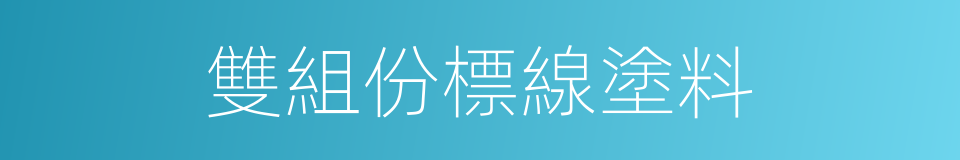 雙組份標線塗料